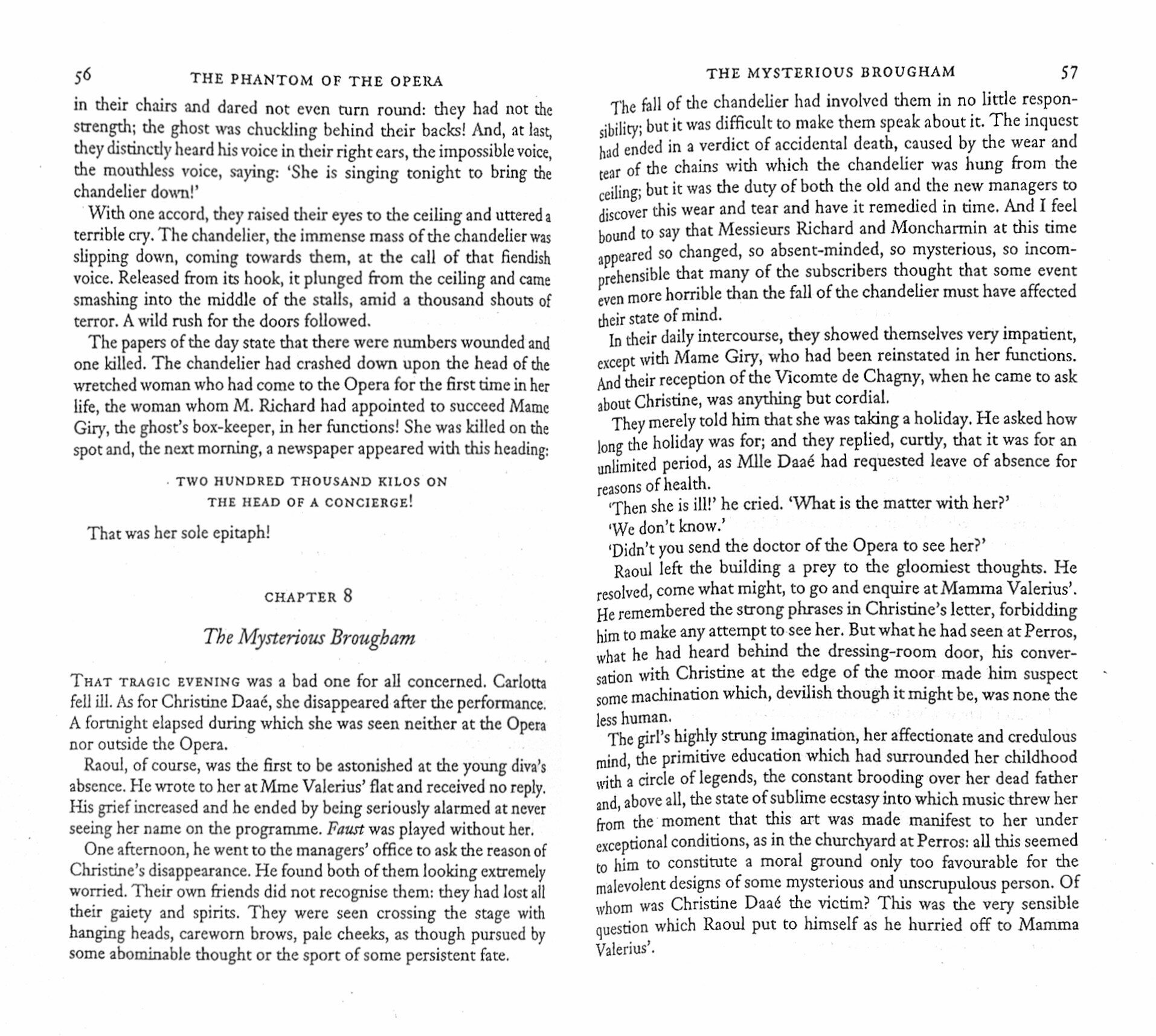 56 THE PHANTOM OF THE OPERA

in their chairs and dared not even turn round: they had not the strength; the ghost was chuckling behind their backs! And, at last, they distinctly heard his voice in their right ears, the impossible voice, the mouthless voice, saying: 'She is singing tonight to bring the chandelier down!'

With one accord, they raised their eyes to the ceiling and uttered a terrible cry. The chandelier, the immense mass of the chandelier was slipping down, coming towards them, at the call of that fiendish voice. Released from its hook, it plunged from the ceiling and came smashing into the middle of the stalls, amid a thousand shouts of terror. A wild rush for the doors followed.

The papers of the day state that there were numbers wounded and one killed. The chandelier had crashed down upon the head of the wretched woman who had come to the Opera for the first time in her life, the woman whom M. Richard had appointed to succeed Mame Giry, the ghost's box-keeper, in her functions! She was killed on the spot and, the next morning, a newspaper appeared with this heading:

TWO HUNDRED THOUSAND KILOS ON THE HEAD OF A CONCIERGE!

That was her sole epitaph!

CHAPTER 8

The Mysterious Brougham

THAT TRAGIC EVENING was a bad one for all concerned. Carlotta fell ill. As for Christine Daaé, she disappeared after the performance. A fortnight elapsed during which she was seen neither at the Opera nor outside the Opera.

Raoul, of course, was the first to be astonished at the young diva's absence. He wrote to her at Mme Valerius' flat and received no reply. His grief increased and he ended by being seriously alarmed at never seeing her name on the programme. Faust was played without her.

One afternoon, he went to the managers' office to ask the reason of Christine's disappearance. He found both of them looking extremely worried. Their own friends did not recognise them: they had lost all their gaiety and spirits. They were seen crossing the stage with hanging heads, careworn brows, pale cheeks, as though pursued by some abominable thought or the sport of some persistent fate.

THE MYSTERIOUS BROUGHAM 57

The fall of the chandelier had involved them in no little responsibility; but it was difficult to make them speak about it. The inquest had ended in a verdict of accidental death, caused by the wear and tear of the chains with which the chandelier was hung from the ceiling; but it was the duty of both the old and the new managers to discover this wear and tear and have it remedied in time. And I feel bound to say that Messieurs Richard and Moncharmin at this time appeared so changed, so absent-minded, so mysterious, so incomprehensible that many of the subscribers thought that some event even more horrible than the fall of the chandelier must have affected their state of mind.

In their daily intercourse, they showed themselves very impatient, except with Mame Giry, who had been reinstated in her functions. And their reception of the Vicomte de Chagny, when he came to ask about Christine, was anything but cordial.

They merely told him that she was taking a holiday. He asked how long the holiday was for; and they replied, curtly, that it was for an unlimited period, as Mlle Daaé had requested leave of absence for reasons of health.

'Then she is ill!' he cried. 'What is the matter with her?'

'We don't know.'

'Didn't you send the doctor of the Opera to see her?'

Raoul left the building a prey to the gloomiest thoughts. He resolved, come what might, to go and enquire at Mamma Valerius'. He remembered the strong phrases in Christine's letter, forbidding him to make any attempt to see her. But what he had seen at Perros, what he had heard behind the dressing-room door, his conversation with Christine at the edge of the moor made him suspect some machination which, devilish though it might be, was none the less human.

The girl's highly strung imagination, her affectionate and credulous mind, the primitive education which had surrounded her childhood with a circle of legends, the constant brooding over her dead father and, above all, the state of sublime ecstasy into which music threw her from the moment that this art was made manifest to her under exceptional conditions, as in the churchyard at Perros: all this seemed to him to constitute a moral ground only too favourable for the malevolent designs of some mysterious and unscrupulous person. Of whom was Christine Daaé the victim? This was the very sensible question which Raoul put to himself as he hurried off to Mamma Valerius'.